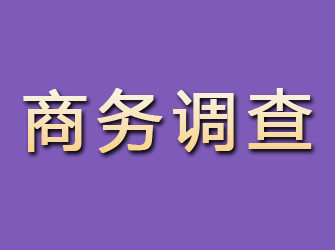 商务调查